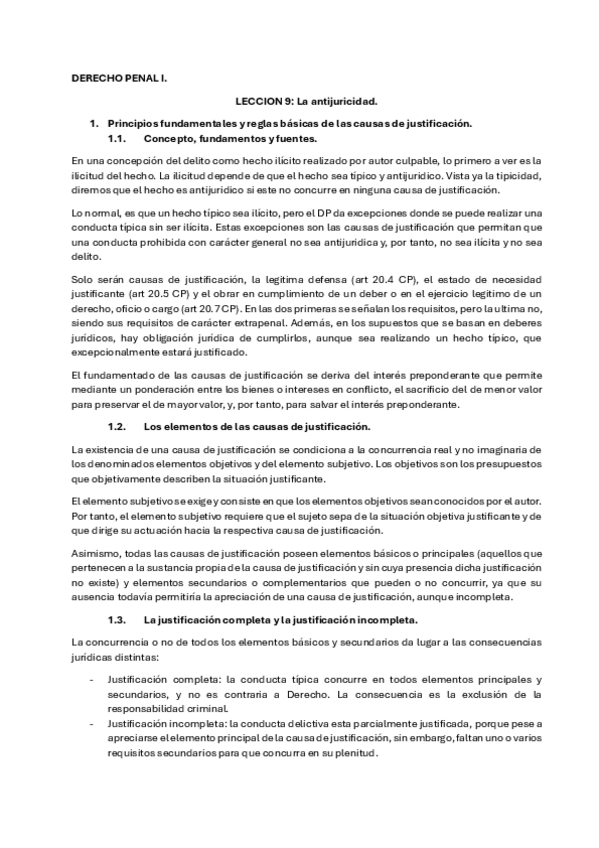 DERECHO PENAL I.

LECCION 9: La antijuricidad.

1. Principios fundamentales y reglas básicas de las causas de justificación.

1.1. Concepto, fundamentos y fuentes.

En una concepción del delito como hecho ilícito realizado por autor culpable, lo primero a ver es la ilicitud del hecho. La ilicitud depende de que el hecho sea típico y antijurídico. Vista ya la tipicidad, diremos que el hecho es antijurídico si este no concurre en ninguna causa de justificación.

Lo normal, es que un hecho típico sea ilícito, pero el DP da excepciones donde se puede realizar una conducta típica sin ser ilícita. Estas excepciones son las causas de justificación que permitan que una conducta prohibida con carácter general no sea antijurídica y, por tanto, no sea ilícita y no sea delito.

Solo serán causas de justificación, la legítima defensa (art 20.4 CP), el estado de necesidad justificante (art 20.5 CP) y el obrar en cumplimiento de un deber o en el ejercicio legítimo de un derecho, oficio o cargo (art 20.7 CP). En las dos primeras se señalan los requisitos, pero la ultima no, siendo sus requisitos de carácter extrapenal. Además, en los supuestos que se basan en deberes jurídicos, hay obligación jurídica de cumplirlos, aunque sea realizando un hecho típico, que excepcionalmente estará justificado.

El fundamentado de las causas de justificación se deriva del interés preponderante que permite mediante un ponderación entre los bienes o intereses en conflicto, el sacrificio del de menor valor para preservar el de mayor valor, y, por tanto, para salvar el interés preponderante.

1.2. Los elementos de las causas de justificación.

La existencia de una causa de justificación se condiciona a la concurrencia real y no imaginaria de los denominados elementos objetivos y del elemento subjetivo. Los objetivos son los presupuestos que objetivamente describen la situación justificante.

El elemento subjetivo se exige y consiste en que los elementos objetivos sean conocidos por el autor. Por tanto, el elemento subjetivo requiere que el sujeto sepa de la situación objetiva justificante y de que dirige su actuación hacia la respectiva causa de justificación.

Asimismo, todas las causas de justificación poseen elementos básicos o principales (aquellos que pertenecen a la sustancia propia de la causa de justificación y sin cuya presencia dicha justificación no existe) y elementos secundarios o complementarios que pueden o no concurrir, ya que su ausencia todavía permitiría la apreciación de una causa de justificación, aunque incompleta.

1.3. La justificación completa y la justificación incompleta.

La concurrencia o no de todos los elementos básicos y secundarios da lugar a las consecuencias jurídicas distintas:

- Justificación completa: la conducta típica concurre en todos elementos principales y secundarios, y no es contraria a Derecho. La consecuencia es la exclusión de la responsabilidad criminal.
- Justificación incompleta: la conducta delictiva esta parcialmente justificada, porque pese a apreciarse el elemento principal de la causa de justificación, sin embargo, faltan uno o varios requisitos secundarios para que concurra en su plenitud.